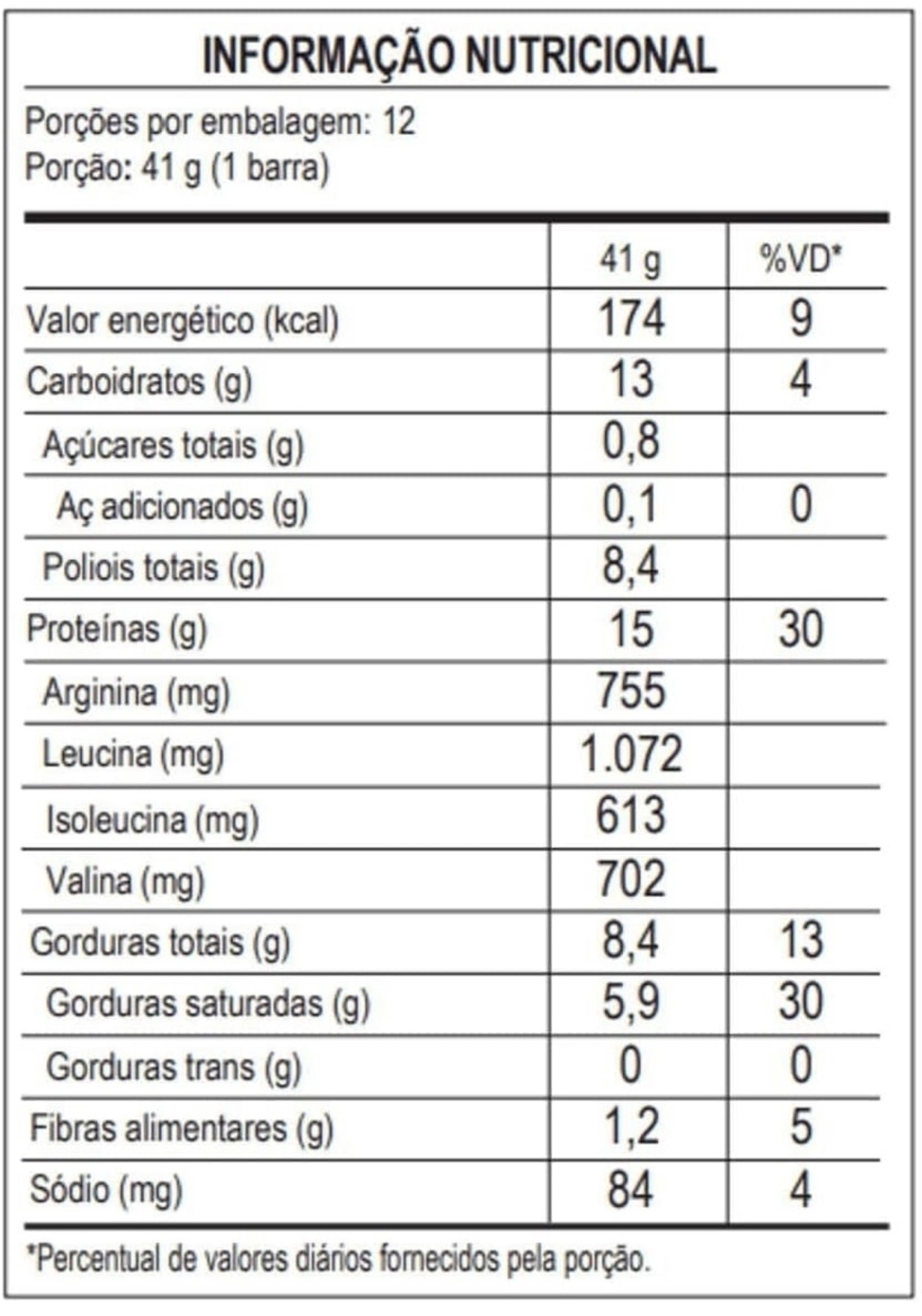 INFORMAÇÃO NUTRICIONAL

Porções por embalagem: 12
Porção: 41 g (1 barra)

| | 41 g | %VD* |
|---|---|---|
| Valor energético (kcal) | 174 | 9 |
| Carboidratos (g) | 13 | 4 |
| Açúcares totais (g) | 0,8 | |
| Aç adicionados (g) | 0,1 | 0 |
| Poliois totais (g) | 8,4 | |
| Proteínas (g) | 15 | 30 |
| Arginina (mg) | 755 | |
| Leucina (mg) | 1.072 | |
| Isoleucina (mg) | 613 | |
| Valina (mg) | 702 | |
| Gorduras totais (g) | 8,4 | 13 |
| Gorduras saturadas (g) | 5,9 | 30 |
| Gorduras trans (g) | 0 | 0 |
| Fibras alimentares (g) | 1,2 | 5 |
| Sódio (mg) | 84 | 4 |

*Percentual de valores diários fornecidos pela porção.